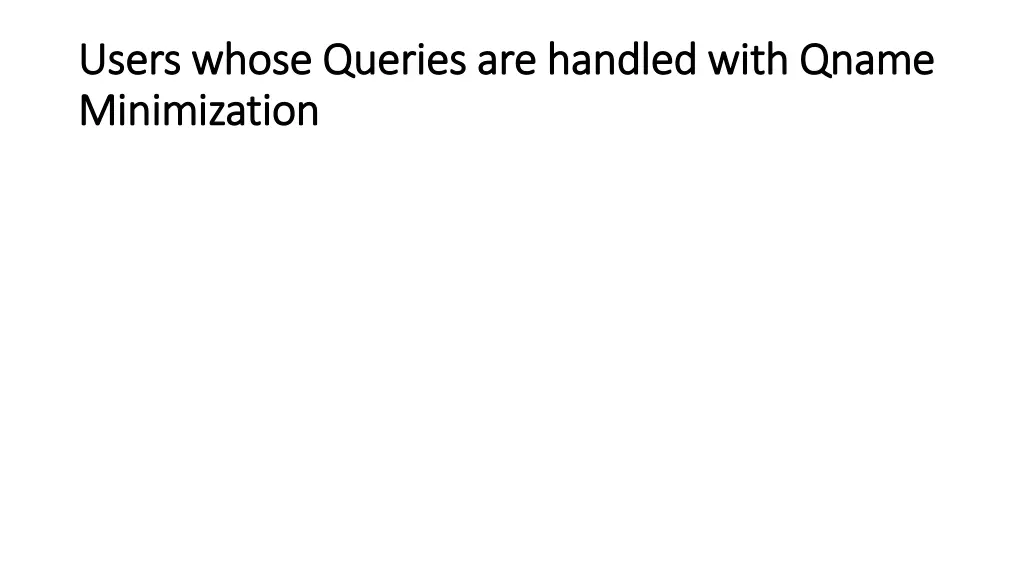 Users whose Queries are handled with Qname Minimization